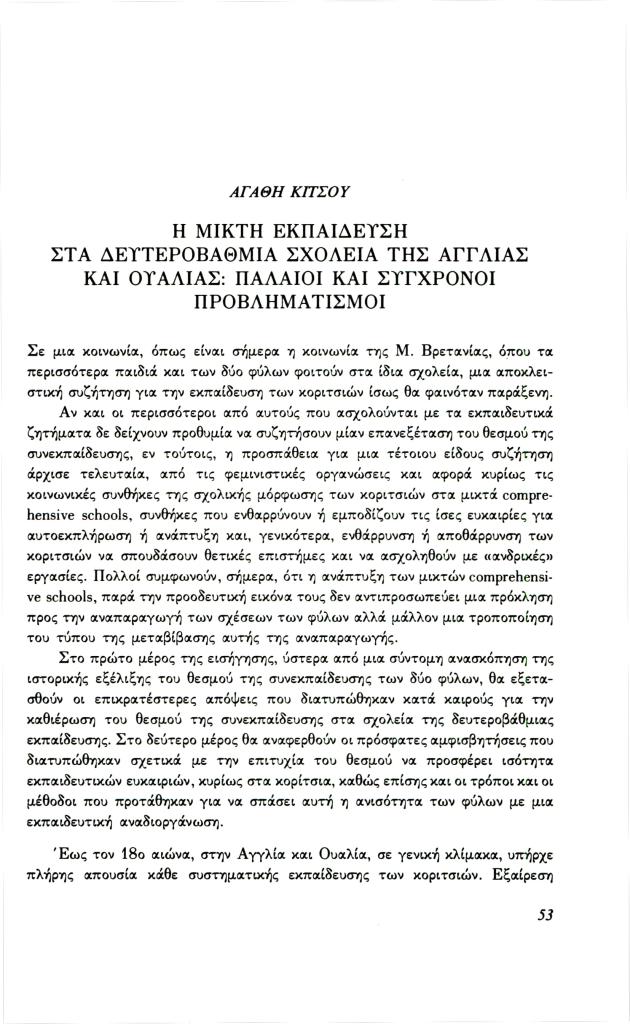 ΑΓΑΘΗ ΚΙΤΣΟΥ

Η ΜΙΚΤΗ ΕΚΠΑΙΔΕΥΣΗ ΣΤΑ ΔΕΥΤΕΡΟΒΑΘΜΙΑ ΣΧΟΛΕΙΑ ΤΗΣ ΑΓΓΛΙΑΣ ΚΑΙ ΟΥΑΛΙΑΣ: ΠΑΛΑΙΟΙ ΚΑΙ ΣΥΓΧΡΟΝΟΙ ΠΡΟΒΛΗΜΑΤΙΣΜΟΙ

Σε μια κοινωνία, όπως είναι σήμερα η κοινωνία της Μ. Βρετανίας, όπου τα περισσότερα παιδιά και των δύο φύλων φοιτούν στα ίδια σχολεία, μια αποκλειστική συζήτηση για την εκπαίδευση των κοριτσιών ίσως θα φαινόταν παράξενη.

Αν και οι περισσότεροι από αυτούς που ασχολούνται με τα εκπαιδευτικά ζητήματα δε δείχνουν προθυμία να συζητήσουν μίαν επανεξέταση του θεσμού της συνεκπαίδευσης, εν τούτοις, η προσπάθεια για μια τέτοιου είδους συζήτηση άρχισε τελευταία, από τις φεμινιστικές οργανώσεις και αφορά κυρίως τις κοινωνικές συνθήκες της σχολικής μόρφωσης των κοριτσιών στα μικτά comprehensive schools, συνθήκες που ενθαρρύνουν ή εμποδίζουν τις ίσες ευκαιρίες για αυτοεκπλήρωση ή ανάπτυξη και, γενικότερα, ενθάρρυνση ή αποθάρρυνση των κοριτσιών να σπουδάσουν θετικές επιστήμες και να ασχοληθούν με «ανδρικές» εργασίες. Πολλοί συμφωνούν, σήμερα, ότι η ανάπτυξη των μικτών comprehensive schools, παρά την προοδευτική εικόνα τους δεν αντιπροσωπεύει μια πρόκληση προς την αναπαραγωγή των σχέσεων των φύλων αλλά μάλλον μια τροποποίηση του τύπου της μεταβίβασης αυτής της αναπαραγωγής.

Στο πρώτο μέρος της εισήγησης, ύστερα από μια σύντομη ανασκόπηση της ιστορικής εξέλιξης του θεσμού της συνεκπαίδευσης των δύο φύλων, θα εξετασθούν οι επικρατέστερες απόψεις που διατυπώθηκαν κατά καιρούς για την καθιέρωση του θεσμού της συνεκπαίδευσης στα σχολεία της δευτεροβάθμιας εκπαίδευσης. Στο δεύτερο μέρος θα αναφερθούν οι πρόσφατες αμφισβητήσεις που διατυπώθηκαν σχετικά με την επιτυχία του θεσμού να προσφέρει ισότητα εκπαιδευτικών ευκαιριών, κυρίως στα κορίτσια, καθώς επίσης και οι τρόποι και οι μέθοδοι που προτάθηκαν για να σπάσει αυτή η ανισότητα των φύλων με μια εκπαιδευτική αναδιοργάνωση.

Έως τον 18ο αιώνα, στην Αγγλία και Ουαλία, σε γενική κλίμακα, υπήρχε πλήρης απουσία κάθε συστηματικής εκπαίδευσης των κοριτσιών. Εξαίρεση

53